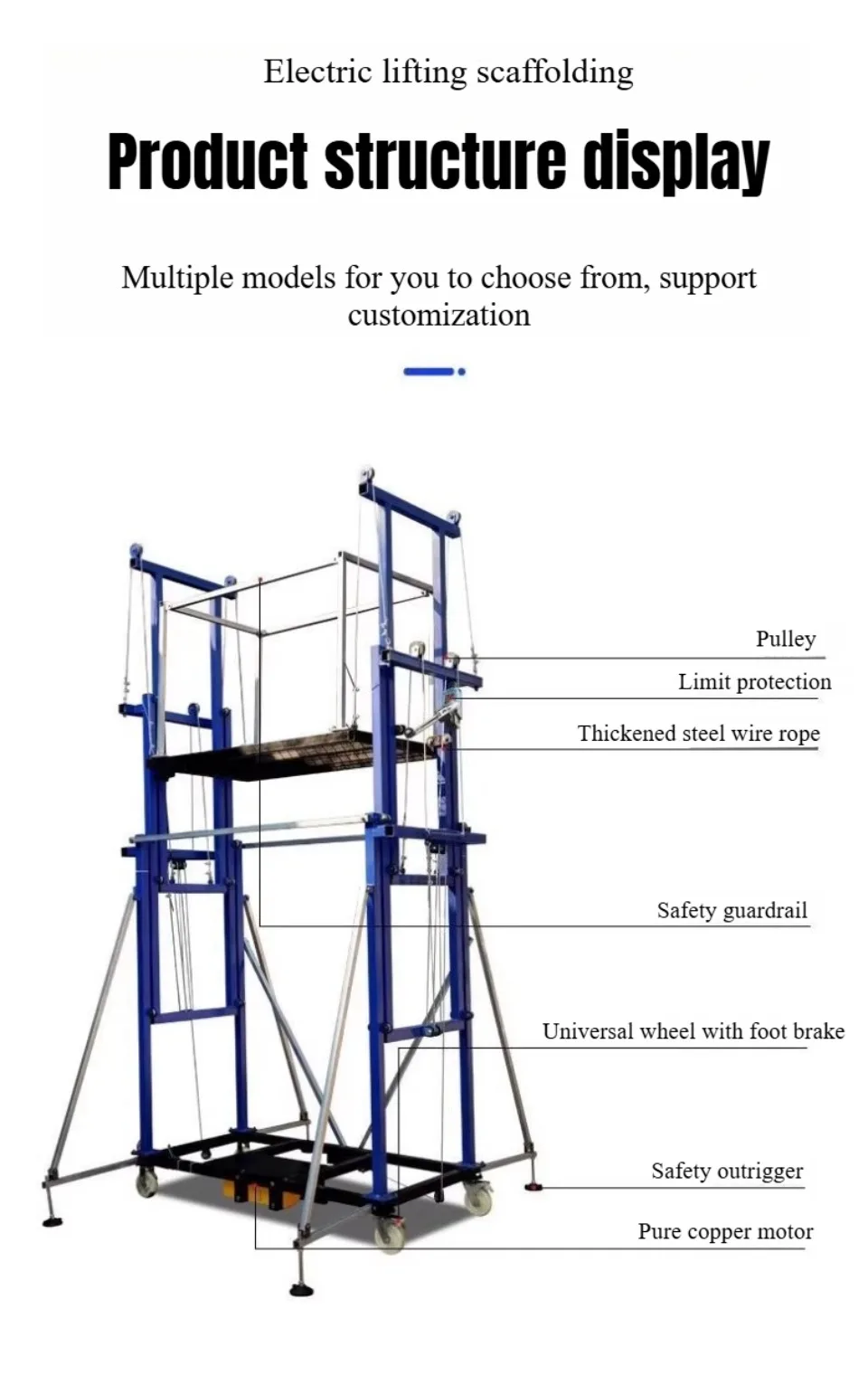 Electric lifting scaffolding

Product structure display

Multiple models for you to choose from, support customization

Pulley

Limit protection

Thickened steel wire rope

Safety guardrail

Universal wheel with foot brake

Safety outrigger

Pure copper motor